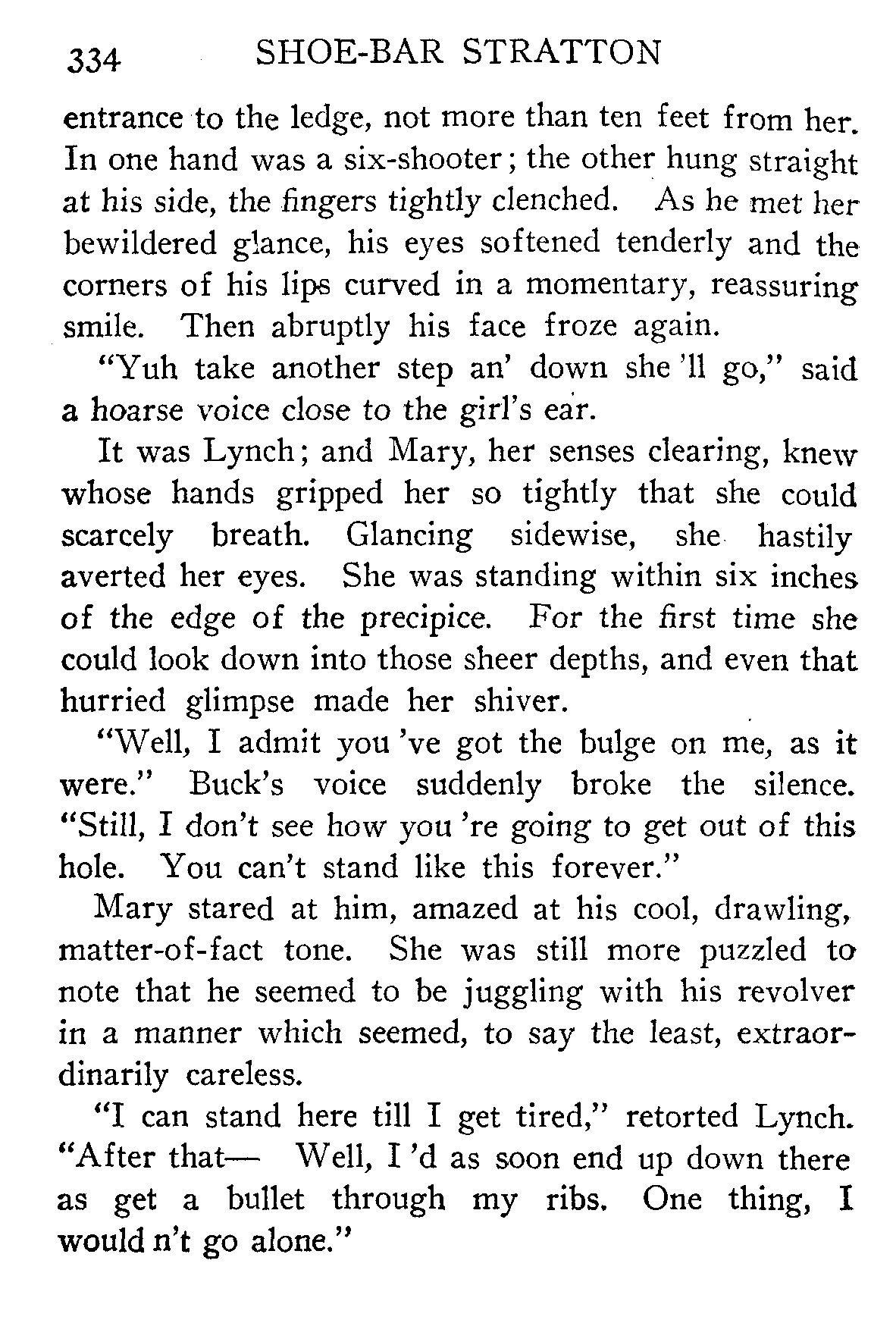 334 SHOE-BAR STRATTON

entrance to the ledge, not more than ten feet from her. In one hand was a six-shooter; the other hung straight at his side, the fingers tightly clenched. As he met her bewildered glance, his eyes softened tenderly and the corners of his lips curved in a momentary, reassuring smile. Then abruptly his face froze again.

"Yuh take another step an' down she 'll go," said a hoarse voice close to the girl's ear.

It was Lynch; and Mary, her senses clearing, knew whose hands gripped her so tightly that she could scarcely breath. Glancing sidewise, she hastily averted her eyes. She was standing within six inches of the edge of the precipice. For the first time she could look down into those sheer depths, and even that hurried glimpse made her shiver.

"Well, I admit you 've got the bulge on me, as it were." Buck's voice suddenly broke the silence. "Still, I don't see how you 're going to get out of this hole. You can't stand like this forever."

Mary stared at him, amazed at his cool, drawling, matter-of-fact tone. She was still more puzzled to note that he seemed to be juggling with his revolver in a manner which seemed, to say the least, extraordinarily careless.

"I can stand here till I get tired," retorted Lynch. "After that— Well, I 'd as soon end up down there as get a bullet through my ribs. One thing, I would n't go alone."